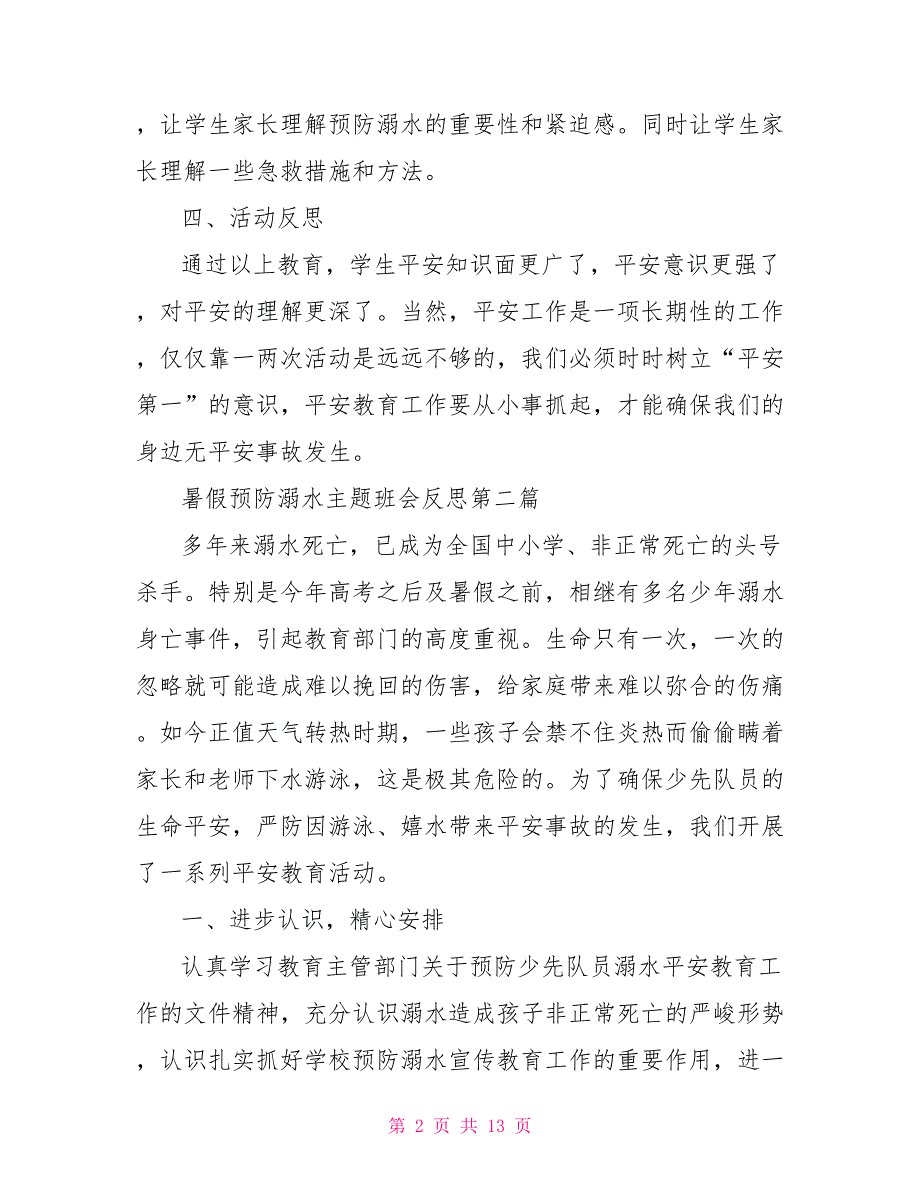 ，让学生家长理解预防溺水的重要性和紧迫感。同时让学生家长理解一些急救措施和方法。

四、活动反思

通过以上教育，学生平安知识面更广了，平安意识更强了，对平安的理解更深了。当然，平安工作是一项长期性的工作，仅仅靠一两次活动是远远不够的，我们必须时时树立“平安第一”的意识，平安教育工作要从小事抓起，才能确保我们的身边无平安事故发生。

暑假预防溺水主题班会反思第二篇

多年来溺水死亡，已成为全国中小学、非正常死亡的头号杀手。特别是今年高考之后及暑假之前，相继有多名少年溺水身亡事件，引起教育部门的高度重视。生命只有一次，一次的忽略就可能造成难以挽回的伤害，给家庭带来难以弥合的伤痛。如今正值天气转热时期，一些孩子会禁不住炎热而偷偷瞒着家长和老师下水游泳，这是极其危险的。为了确保少先队员的生命平安，严防因游泳、嬉水带来平安事故的发生，我们开展了一系列平安教育活动。

一、进步认识，精心安排

认真学习教育主管部门关于预防少先队员溺水平安教育工作的文件精神，充分认识溺水造成孩子非正常死亡的严峻形势，认识扎实抓好学校预防溺水宣传教育工作的重要作用，进一

第 2 页 共 13 页